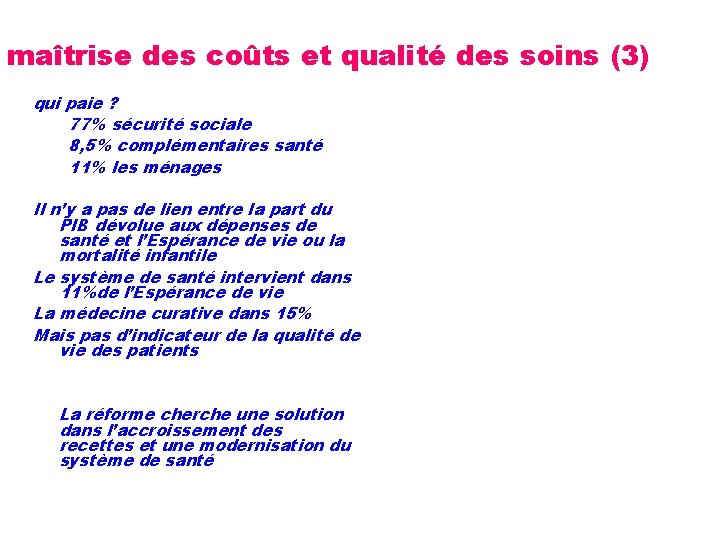 maîtrise des coûts et qualité des soins (3)

qui paie ?
77% sécurité sociale
8,5% complémentaires santé
11% les ménages

Il n'y a pas de lien entre la part du PIB dévolue aux dépenses de santé et l'Espérance de vie ou la mortalité infantile

Le système de santé intervient dans 11%de l'Espérance de vie

La médecine curative dans 15%

Mais pas d'indicateur de la qualité de vie des patients

La réforme cherche une solution dans l'accroissement des recettes et une modernisation du système de santé